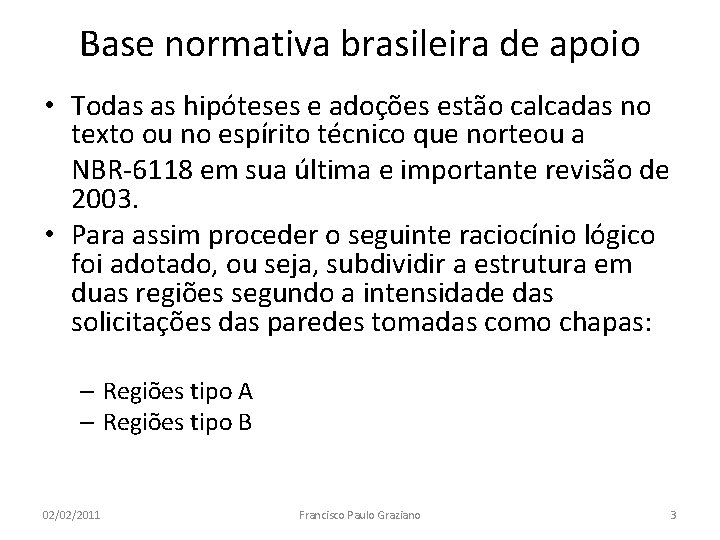 Base normativa brasileira de apoio

• Todas as hipóteses e adoções estão calcadas no texto ou no espírito técnico que norteou a NBR-6118 em sua última e importante revisão de 2003.

• Para assim proceder o seguinte raciocínio lógico foi adotado, ou seja, subdividir a estrutura em duas regiões segundo a intensidade das solicitações das paredes tomadas como chapas:

– Regiões tipo A
– Regiões tipo B

02/02/2011 Francisco Paulo Graziano 3